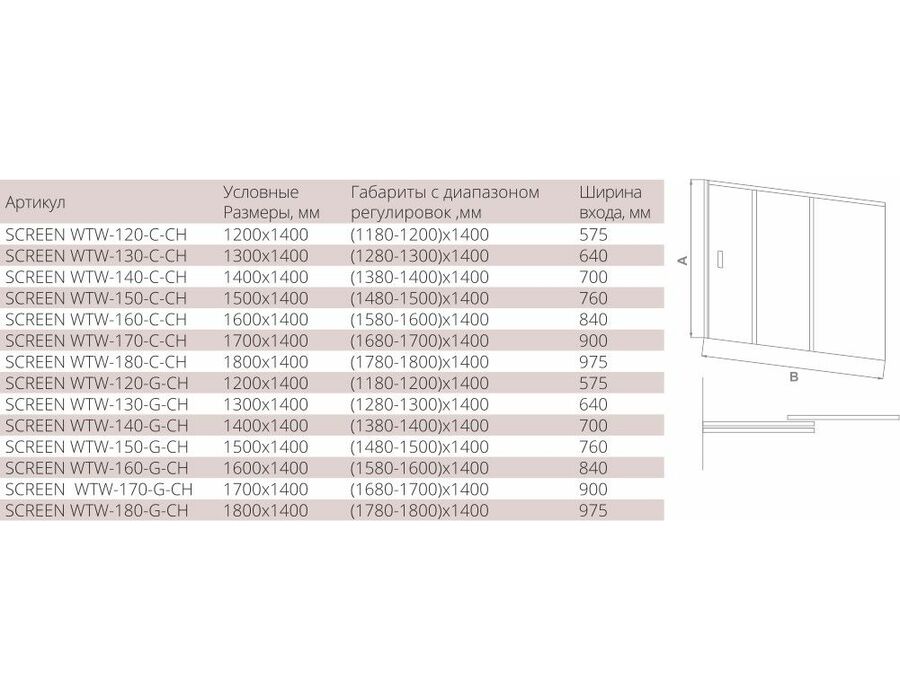 | Артикул | Условные Размеры, мм | Габариты с диапазоном регулировок ,мм | Ширина входа, мм |
|---|---|---|---|
| SCREEN WTW-120-C-CH | 1200x1400 | (1180-1200)x1400 | 575 |
| SCREEN WTW-130-C-CH | 1300x1400 | (1280-1300)x1400 | 640 |
| SCREEN WTW-140-C-CH | 1400x1400 | (1380-1400)x1400 | 700 |
| SCREEN WTW-150-C-CH | 1500x1400 | (1480-1500)x1400 | 760 |
| SCREEN WTW-160-C-CH | 1600x1400 | (1580-1600)x1400 | 840 |
| SCREEN WTW-170-C-CH | 1700x1400 | (1680-1700)x1400 | 900 |
| SCREEN WTW-180-C-CH | 1800x1400 | (1780-1800)x1400 | 975 |
| SCREEN WTW-120-G-CH | 1200x1400 | (1180-1200)x1400 | 575 |
| SCREEN WTW-130-G-CH | 1300x1400 | (1280-1300)x1400 | 640 |
| SCREEN WTW-140-G-CH | 1400x1400 | (1380-1400)x1400 | 700 |
| SCREEN WTW-150-G-CH | 1500x1400 | (1480-1500)x1400 | 760 |
| SCREEN WTW-160-G-CH | 1600x1400 | (1580-1600)x1400 | 840 |
| SCREEN WTW-170-G-CH | 1700x1400 | (1680-1700)x1400 | 900 |
| SCREEN WTW-180-G-CH | 1800x1400 | (1780-1800)x1400 | 975 |

A

B